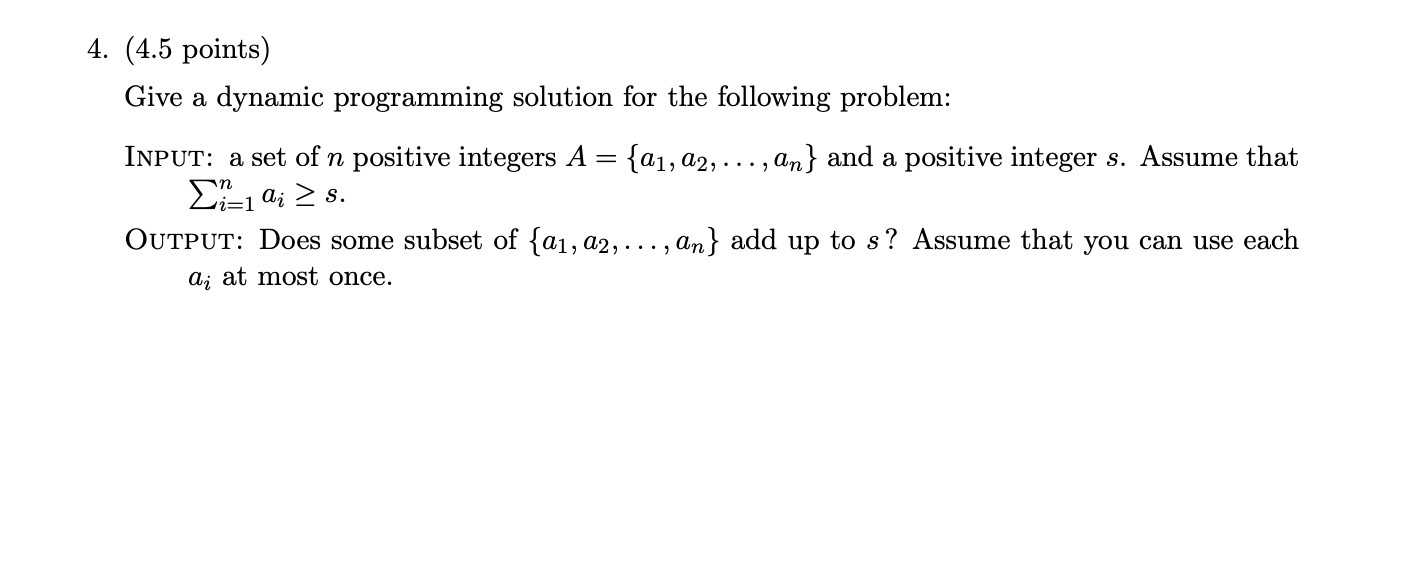 4. (4.5 points)

Give a dynamic programming solution for the following problem:

INPUT: a set of $n$ positive integers $A = \{a_1, a_2, \ldots, a_n\}$ and a positive integer $s$. Assume that $\sum_{i=1}^{n} a_i \geq s$.

OUTPUT: Does some subset of $\{a_1, a_2, \ldots, a_n\}$ add up to $s$? Assume that you can use each $a_i$ at most once.